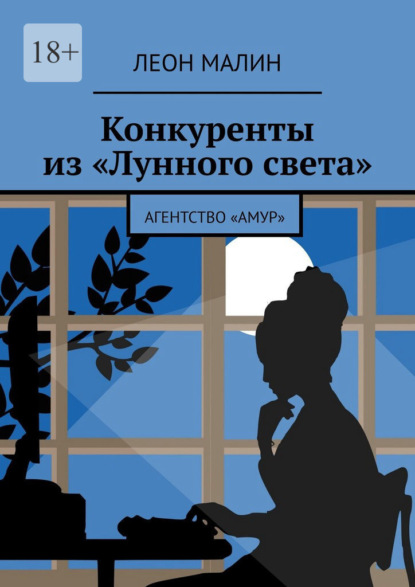 18+

ЛЕОН МАЛИН

Конкуренты из «Лунного света»

АГЕНТСТВО «АМУР»